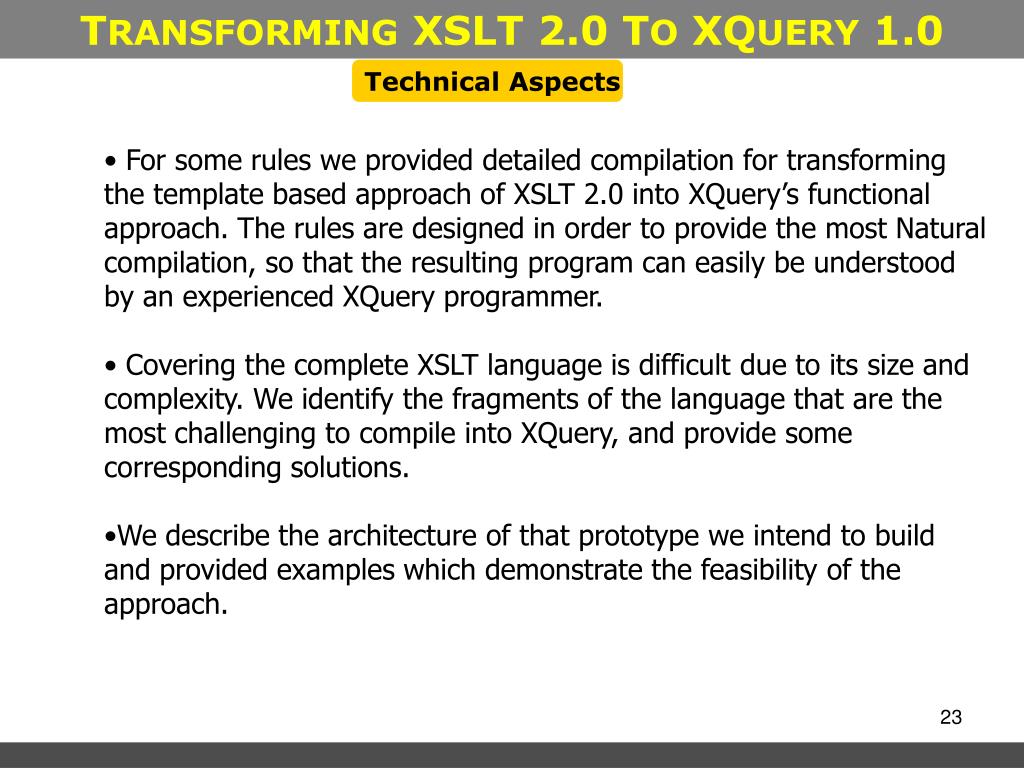 TRANSFORMING XSLT 2.0 TO XQUERY 1.0

Technical Aspects

• For some rules we provided detailed compilation for transforming the template based approach of XSLT 2.0 into XQuery’s functional approach. The rules are designed in order to provide the most Natural compilation, so that the resulting program can easily be understood by an experienced XQuery programmer.

• Covering the complete XSLT language is difficult due to its size and complexity. We identify the fragments of the language that are the most challenging to compile into XQuery, and provide some corresponding solutions.

•We describe the architecture of that prototype we intend to build and provided examples which demonstrate the feasibility of the approach.

23